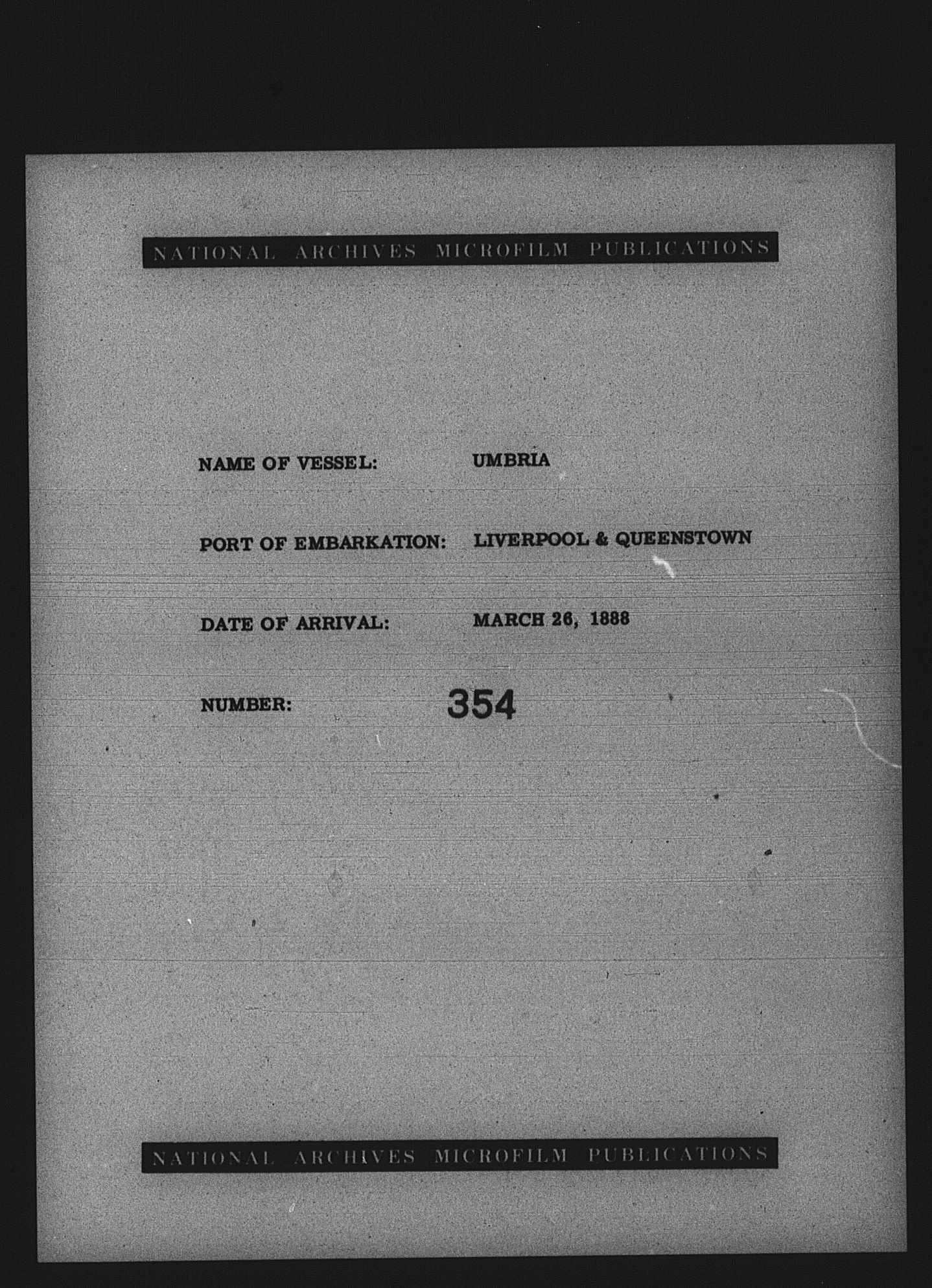 NATIONAL ARCHIVES MICROFILM PUBLICATIONS

NAME OF VESSEL: UMBRIA

PORT OF EMBARKATION: LIVERPOOL & QUEENSTOWN

DATE OF ARRIVAL: MARCH 26, 1888

NUMBER: 354

NATIONAL ARCHIVES MICROFILM PUBLICATIONS